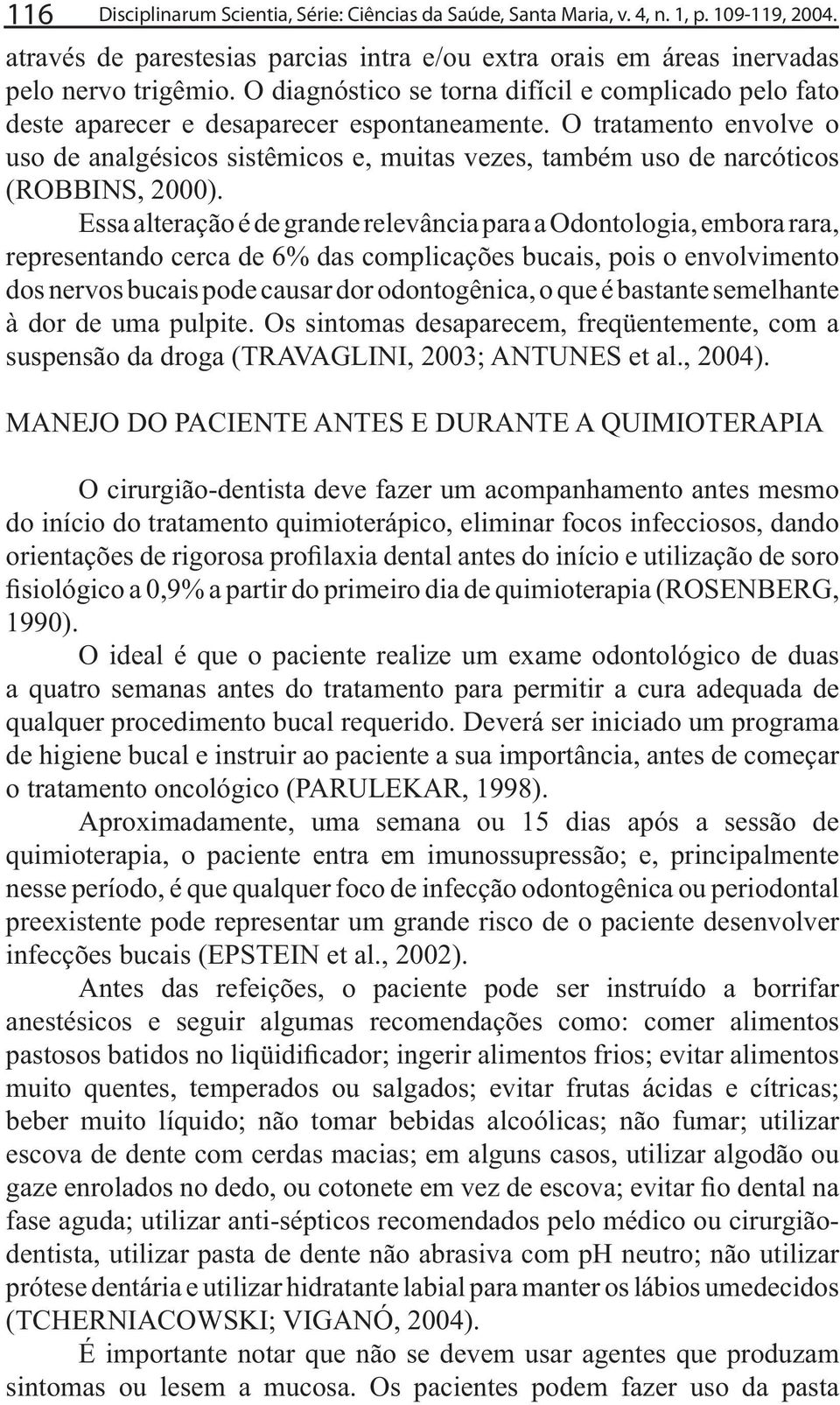 116 Disciplinarum Scientia, Série: Ciências da Saúde, Santa Maria, v. 4, n. 1, p. 109-119, 2004.

através de parestesias parcias intra e/ou extra orais em áreas inervadas pelo nervo trigêmio. O diagnóstico se torna difícil e complicado pelo fato deste aparecer e desaparecer espontaneamente. O tratamento envolve o uso de analgésicos sistêmicos e, muitas vezes, também uso de narcóticos (ROBBINS, 2000).

Essa alteração é de grande relevância para a Odontologia, embora rara, representando cerca de 6% das complicações bucais, pois o envolvimento dos nervos bucais pode causar dor odontogênica, o que é bastante semelhante à dor de uma pulpite. Os sintomas desaparecem, freqüentemente, com a suspensão da droga (TRAVAGLINI, 2003; ANTUNES et al., 2004).

MANEJO DO PACIENTE ANTES E DURANTE A QUIMIOTERAPIA

O cirurgião-dentista deve fazer um acompanhamento antes mesmo do início do tratamento quimioterápico, eliminar focos infecciosos, dando orientações de rigorosa profilaxia dental antes do início e utilização de soro fisiológico a 0,9% a partir do primeiro dia de quimioterapia (ROSENBERG, 1990).

O ideal é que o paciente realize um exame odontológico de duas a quatro semanas antes do tratamento para permitir a cura adequada de qualquer procedimento bucal requerido. Deverá ser iniciado um programa de higiene bucal e instruir ao paciente a sua importância, antes de começar o tratamento oncológico (PARULEKAR, 1998).

Aproximadamente, uma semana ou 15 dias após a sessão de quimioterapia, o paciente entra em imunossupressão; e, principalmente nesse período, é que qualquer foco de infecção odontogênica ou periodontal preexistente pode representar um grande risco de o paciente desenvolver infecções bucais (EPSTEIN et al., 2002).

Antes das refeições, o paciente pode ser instruído a borrifar anestésicos e seguir algumas recomendações como: comer alimentos pastosos batidos no liqüidificador; ingerir alimentos frios; evitar alimentos muito quentes, temperados ou salgados; evitar frutas ácidas e cítricas; beber muito líquido; não tomar bebidas alcoólicas; não fumar; utilizar escova de dente com cerdas macias; em alguns casos, utilizar algodão ou gaze enrolados no dedo, ou cotonete em vez de escova; evitar fio dental na fase aguda; utilizar anti-sépticos recomendados pelo médico ou cirurgião-dentista, utilizar pasta de dente não abrasiva com pH neutro; não utilizar prótese dentária e utilizar hidratante labial para manter os lábios umedecidos (TCHERNIACOWSKI; VIGANÓ, 2004).

É importante notar que não se devem usar agentes que produzam sintomas ou lesem a mucosa. Os pacientes podem fazer uso da pasta